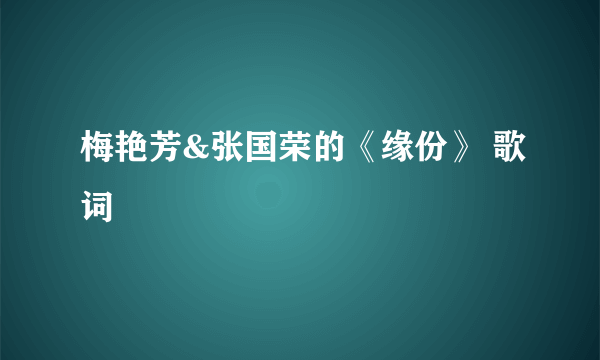 梅艳芳&张国荣的《缘份》 歌词